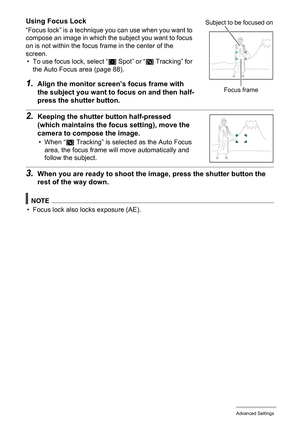 Using Focus Lock

"Focus lock" is a technique you can use when you want to compose an image in which the subject you want to focus on is not within the focus frame in the center of the screen.

• To use focus lock, select " Spot" or " Tracking" for the Auto Focus area (page 88).

Subject to be focused on

Focus frame

1. Align the monitor screen's focus frame with the subject you want to focus on and then half-press the shutter button.

2. Keeping the shutter button half-pressed (which maintains the focus setting), move the camera to compose the image.

• When " Tracking" is selected as the Auto Focus area, the focus frame will move automatically and follow the subject.

3. When you are ready to shoot the image, press the shutter button the rest of the way down.

NOTE

• Focus lock also locks exposure (AE).

Advanced Settings